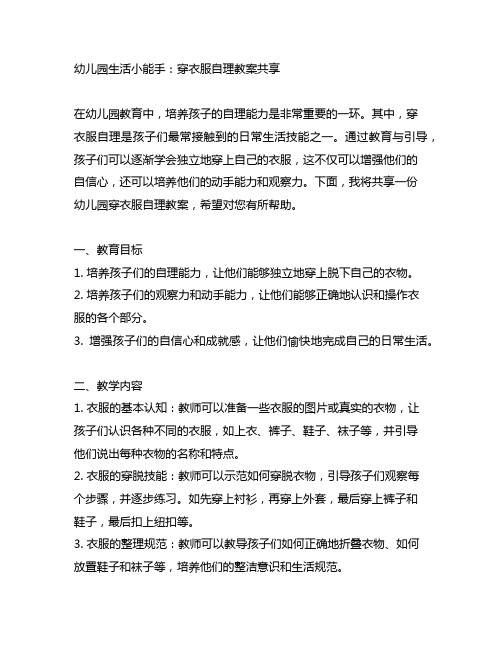 幼儿园生活小能手：穿衣服自理教案共享

在幼儿园教育中，培养孩子的自理能力是非常重要的一环。其中，穿衣服自理是孩子们最常接触到的日常生活技能之一。通过教育与引导，孩子们可以逐渐学会独立地穿上自己的衣服，这不仅可以增强他们的自信心，还可以培养他们的动手能力和观察力。下面，我将共享一份幼儿园穿衣服自理教案，希望对您有所帮助。

一、教育目标
1. 培养孩子们的自理能力，让他们能够独立地穿上脱下自己的衣物。
2. 培养孩子们的观察力和动手能力，让他们能够正确地认识和操作衣服的各个部分。
3. 增强孩子们的自信心和成就感，让他们愉快地完成自己的日常生活。

二、教学内容
1. 衣服的基本认知：教师可以准备一些衣服的图片或真实的衣物，让孩子们认识各种不同的衣服，如上衣、裤子、鞋子、袜子等，并引导他们说出每种衣物的名称和特点。
2. 衣服的穿脱技能：教师可以示范如何穿脱衣物，引导孩子们观察每个步骤，并逐步练习。如先穿上衬衫，再穿上外套，最后穿上裤子和鞋子，最后扣上纽扣等。
3. 衣服的整理规范：教师可以教导孩子们如何正确地折叠衣物、如何放置鞋子和袜子等，培养他们的整洁意识和生活规范。